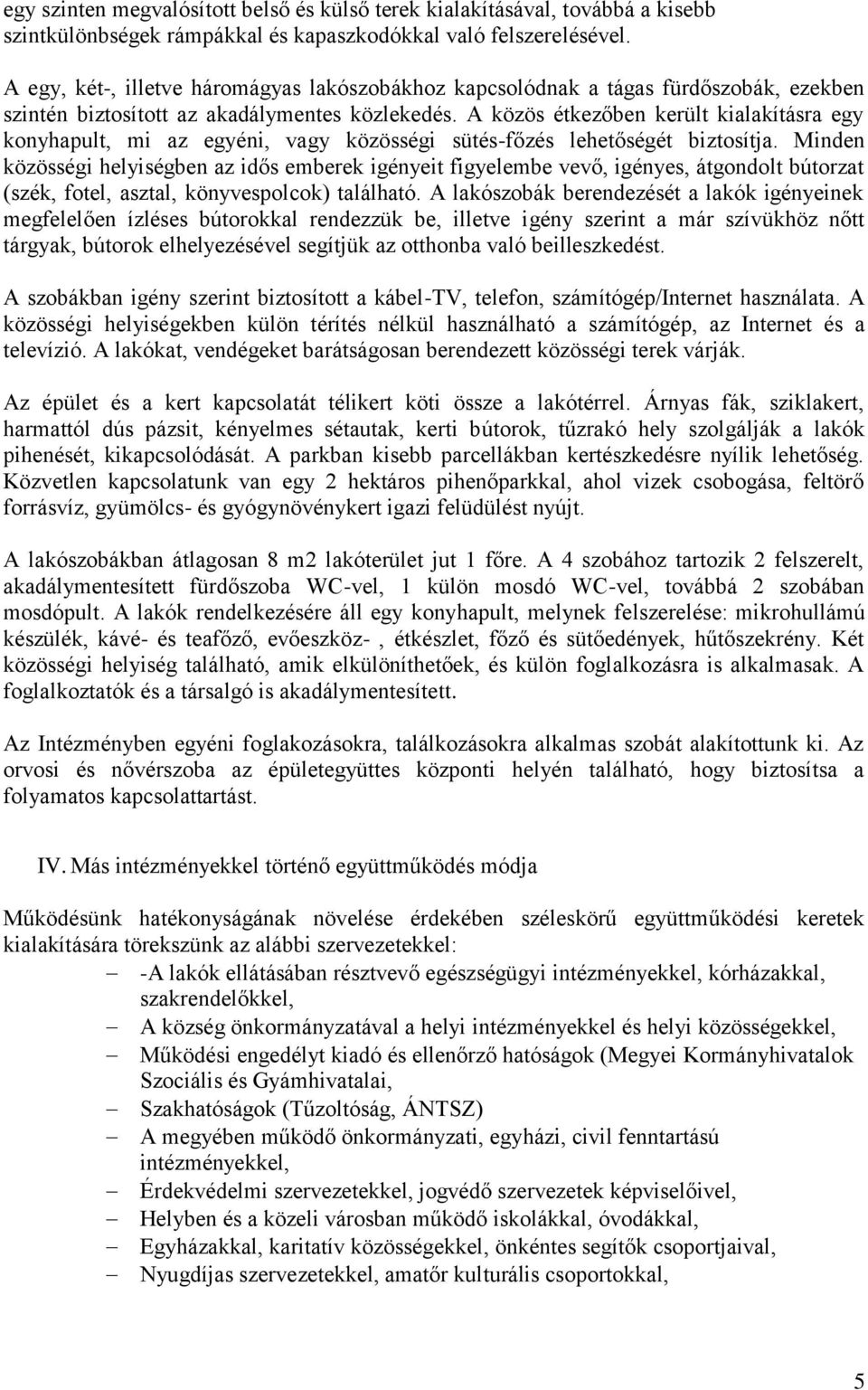 egy szinten megvalósított belső és külső terek kialakításával, továbbá a kisebb szintkülönbségek rámpákkal és kapaszkodókkal való felszerelésével.

A egy, két-, illetve háromágyas lakószobákhoz kapcsolódnak a tágas fürdőszobák, ezekben szintén biztosított az akadálymentes közlekedés. A közös étkezőben került kialakításra egy konyhapult, mi az egyéni, vagy közösségi sütés-főzés lehetőségét biztosítja. Minden közösségi helyiségben az idős emberek igényeit figyelembe vevő, igényes, átgondolt bútorzat (szék, fotel, asztal, könyvespolcok) található. A lakószobák berendezését a lakók igényeinek megfelelően ízléses bútorokkal rendezzük be, illetve igény szerint a már szívükhöz nőtt tárgyak, bútorok elhelyezésével segítjük az otthonba való beilleszkedést.

A szobákban igény szerint biztosított a kábel-TV, telefon, számítógép/Internet használata. A közösségi helyiségekben külön térítés nélkül használható a számítógép, az Internet és a televízió. A lakókat, vendégeket barátságosan berendezett közösségi terek várják.

Az épület és a kert kapcsolatát télikert köti össze a lakótérrel. Árnyas fák, sziklakert, harmattól dús pázsit, kényelmes sétautak, kerti bútorok, tűzrakó hely szolgálják a lakók pihenését, kikapcsolódását. A parkban kisebb parcellákban kertészkedésre nyílik lehetőség. Közvetlen kapcsolatunk van egy 2 hektáros pihenőparkkal, ahol vizek csobogása, feltörő forrásvíz, gyümölcs- és gyógynövénykert igazi felüdülést nyújt.

A lakószobákban átlagosan 8 m2 lakóterület jut 1 főre. A 4 szobához tartozik 2 felszerelt, akadálymentesített fürdőszoba WC-vel, 1 külön mosdó WC-vel, továbbá 2 szobában mosdópult. A lakók rendelkezésére áll egy konyhapult, melynek felszerelése: mikrohullámú készülék, kávé- és teafőző, evőeszköz- , étkészlet, főző és sütőedények, hűtőszekrény. Két közösségi helyiség található, amik elkülöníthetőek, és külön foglalkozásra is alkalmasak. A foglalkoztatók és a társalgó is akadálymentesített.

Az Intézményben egyéni foglakozásokra, találkozásokra alkalmas szobát alakítottunk ki. Az orvosi és nővérszoba az épületegyüttes központi helyén található, hogy biztosítsa a folyamatos kapcsolattartást.

IV. Más intézményekkel történő együttműködés módja

Működésünk hatékonyságának növelése érdekében széleskörű együttműködési keretek kialakítására törekszünk az alábbi szervezetekkel:
– -A lakók ellátásában résztvevő egészségügyi intézményekkel, kórházakkal, szakrendelőkkel,
– A község önkormányzatával a helyi intézményekkel és helyi közösségekkel,
– Működési engedélyt kiadó és ellenőrző hatóságok (Megyei Kormányhivatalok Szociális és Gyámhivatalai,
– Szakhatóságok (Tűzoltóság, ÁNTSZ)
– A megyében működő önkormányzati, egyházi, civil fenntartású intézményekkel,
– Érdekvédelmi szervezetekkel, jogvédő szervezetek képviselőivel,
– Helyben és a közeli városban működő iskolákkal, óvodákkal,
– Egyházakkal, karitatív közösségekkel, önkéntes segítők csoportjaival,
– Nyugdíjas szervezetekkel, amatőr kulturális csoportokkal,

5